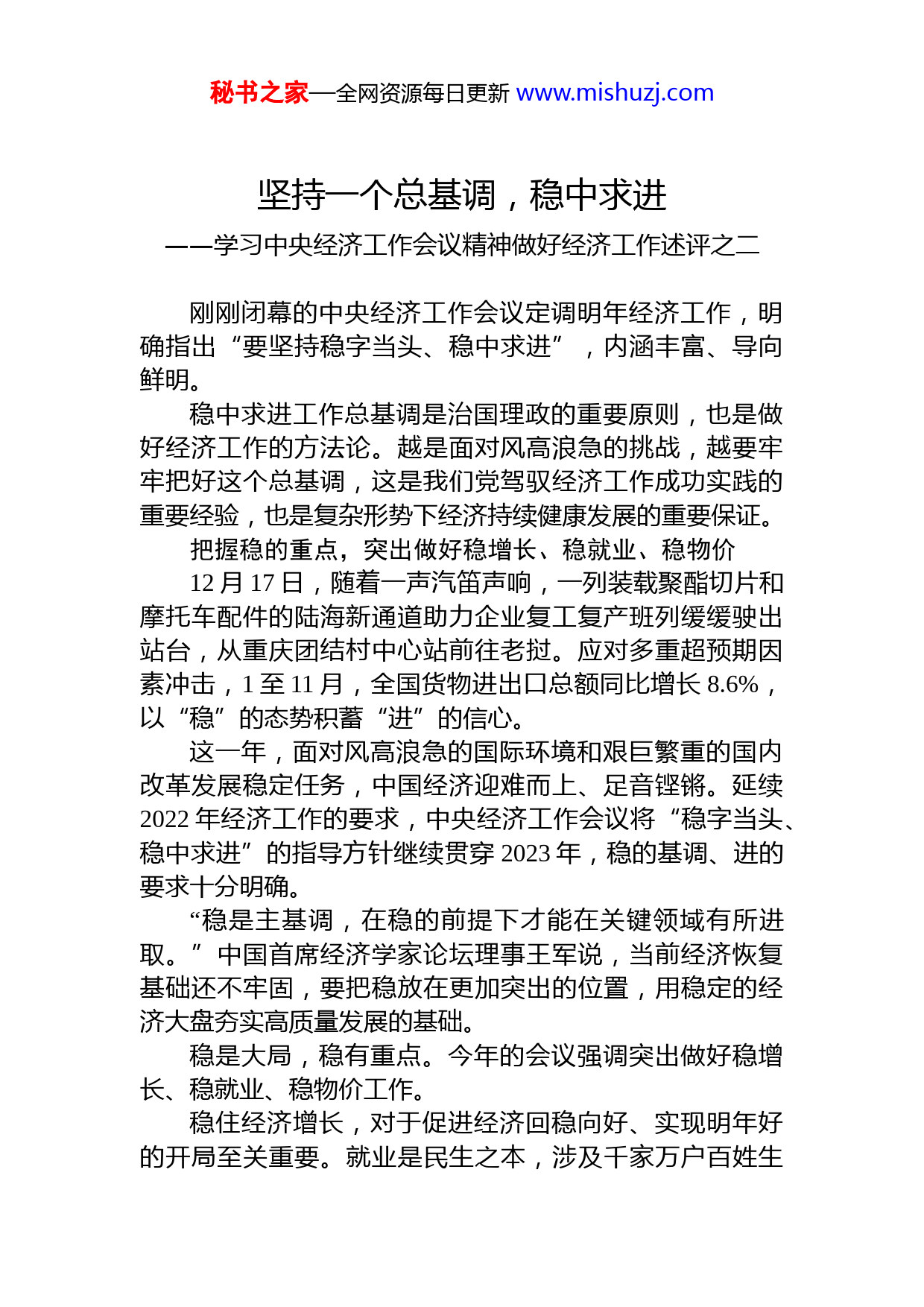 秘书之家—全网资源每日更新 www.mishuzj.com

坚持一个总基调，稳中求进

——学习中央经济工作会议精神做好经济工作述评之二

刚刚闭幕的中央经济工作会议定调明年经济工作，明确指出“要坚持稳字当头、稳中求进”，内涵丰富、导向鲜明。

稳中求进工作总基调是治国理政的重要原则，也是做好经济工作的方法论。越是面对风高浪急的挑战，越要牢牢把好这个总基调，这是我们党驾驭经济工作成功实践的重要经验，也是复杂形势下经济持续健康发展的重要保证。

把握稳的重点，突出做好稳增长、稳就业、稳物价

12 月 17 日，随着一声汽笛声响，一列装载聚酯切片和摩托车配件的陆海新通道助力企业复工复产班列缓缓驶出站台，从重庆团结村中心站前往老挝。应对多重超预期因素冲击，1 至 11 月，全国货物进出口总额同比增长 8.6%，以“稳”的态势积蓄“进”的信心。

这一年，面对风高浪急的国际环境和艰巨繁重的国内改革发展稳定任务，中国经济迎难而上、足音铿锵。延续 2022 年经济工作的要求，中央经济工作会议将“稳字当头、稳中求进”的指导方针继续贯穿 2023 年，稳的基调、进的要求十分明确。

“稳是主基调，在稳的前提下才能在关键领域有所进取。”中国首席经济学家论坛理事王军说，当前经济恢复基础还不牢固，要把稳放在更加突出的位置，用稳定的经济大盘夯实高质量发展的基础。

稳是大局，稳有重点。今年的会议强调突出做好稳增长、稳就业、稳物价工作。

稳住经济增长，对于促进经济回稳向好、实现明年好的开局至关重要。就业是民生之本，涉及千家万户百姓生